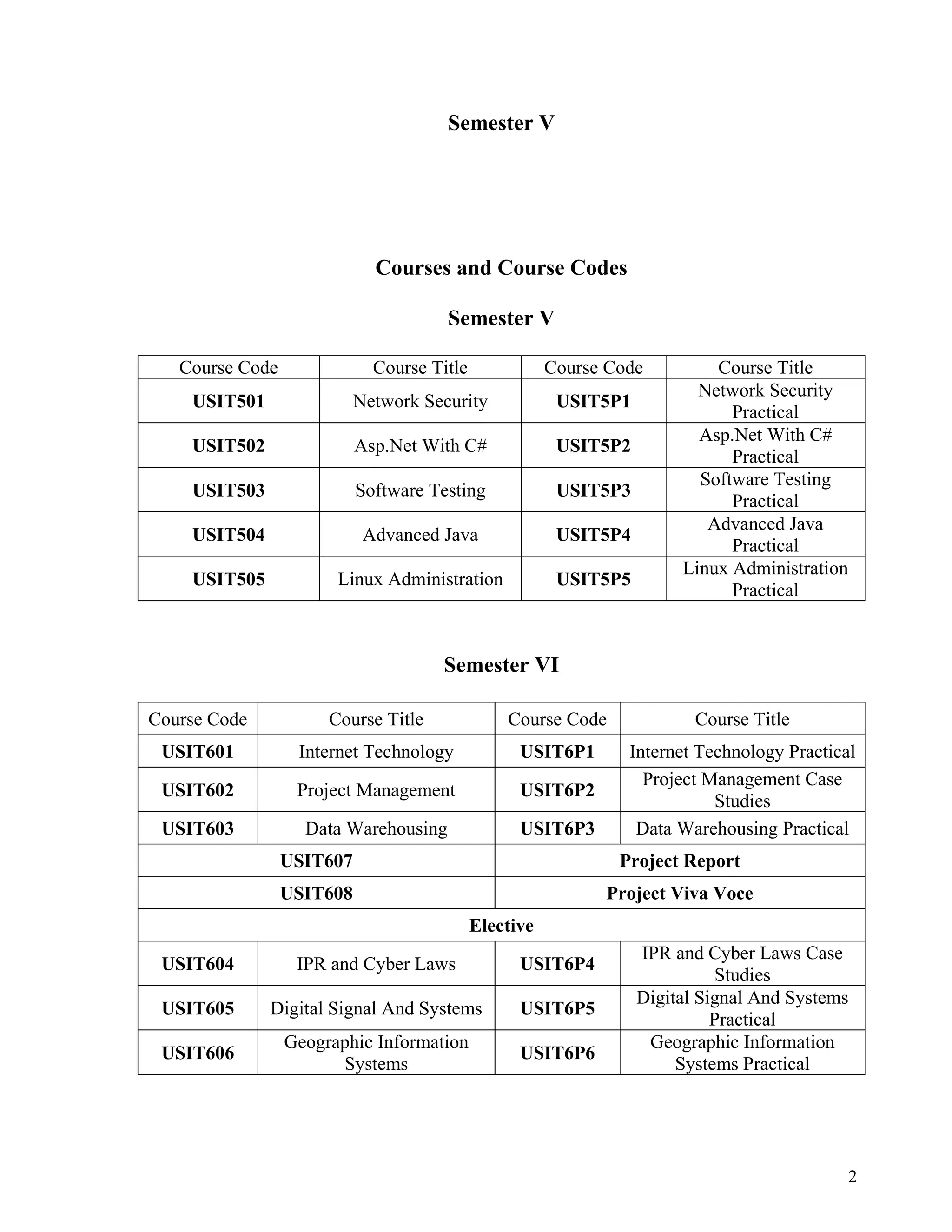 Semester V

Courses and Course Codes

Semester V

| Course Code | Course Title | Course Code | Course Title |
|---|---|---|---|
| USIT501 | Network Security | USIT5P1 | Network Security Practical |
| USIT502 | Asp.Net With C# | USIT5P2 | Asp.Net With C# Practical |
| USIT503 | Software Testing | USIT5P3 | Software Testing Practical |
| USIT504 | Advanced Java | USIT5P4 | Advanced Java Practical |
| USIT505 | Linux Administration | USIT5P5 | Linux Administration Practical |

Semester VI

| Course Code | Course Title | Course Code | Course Title |
|---|---|---|---|
| USIT601 | Internet Technology | USIT6P1 | Internet Technology Practical |
| USIT602 | Project Management | USIT6P2 | Project Management Case Studies |
| USIT603 | Data Warehousing | USIT6P3 | Data Warehousing Practical |
| USIT607 | | Project Report | |
| USIT608 | | Project Viva Voce | |
| Elective | | | |
| USIT604 | IPR and Cyber Laws | USIT6P4 | IPR and Cyber Laws Case Studies |
| USIT605 | Digital Signal And Systems | USIT6P5 | Digital Signal And Systems Practical |
| USIT606 | Geographic Information Systems | USIT6P6 | Geographic Information Systems Practical |

2